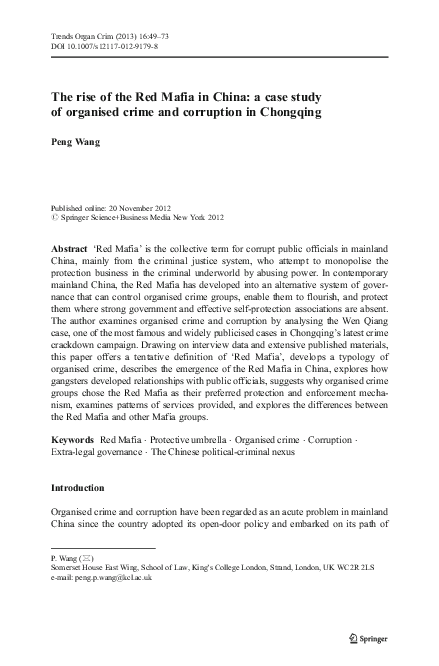 Trends Organ Crim (2013) 16:49–73
DOI 10.1007/s12117-012-9179-8

The rise of the Red Mafia in China: a case study of organised crime and corruption in Chongqing

Peng Wang

Published online: 20 November 2012
© Springer Science+Business Media New York 2012

Abstract 'Red Mafia' is the collective term for corrupt public officials in mainland China, mainly from the criminal justice system, who attempt to monopolise the protection business in the criminal underworld by abusing power. In contemporary mainland China, the Red Mafia has developed into an alternative system of governance that can control organised crime groups, enable them to flourish, and protect them where strong government and effective self-protection associations are absent. The author examines organised crime and corruption by analysing the Wen Qiang case, one of the most famous and widely publicised cases in Chongqing's latest crime crackdown campaign. Drawing on interview data and extensive published materials, this paper offers a tentative definition of 'Red Mafia', develops a typology of organised crime, describes the emergence of the Red Mafia in China, explores how gangsters developed relationships with public officials, suggests why organised crime groups chose the Red Mafia as their preferred protection and enforcement mechanism, examines patterns of services provided, and explores the differences between the Red Mafia and other Mafia groups.

Keywords Red Mafia · Protective umbrella · Organised crime · Corruption · Extra-legal governance · The Chinese political-criminal nexus

Introduction

Organised crime and corruption have been regarded as an acute problem in mainland China since the country adopted its open-door policy and embarked on its path of

P. Wang (✉)
Somerset House East Wing, School of Law, King's College London, Strand, London, UK WC2R 2LS
e-mail: peng.p.wang@kcl.ac.uk

Springer